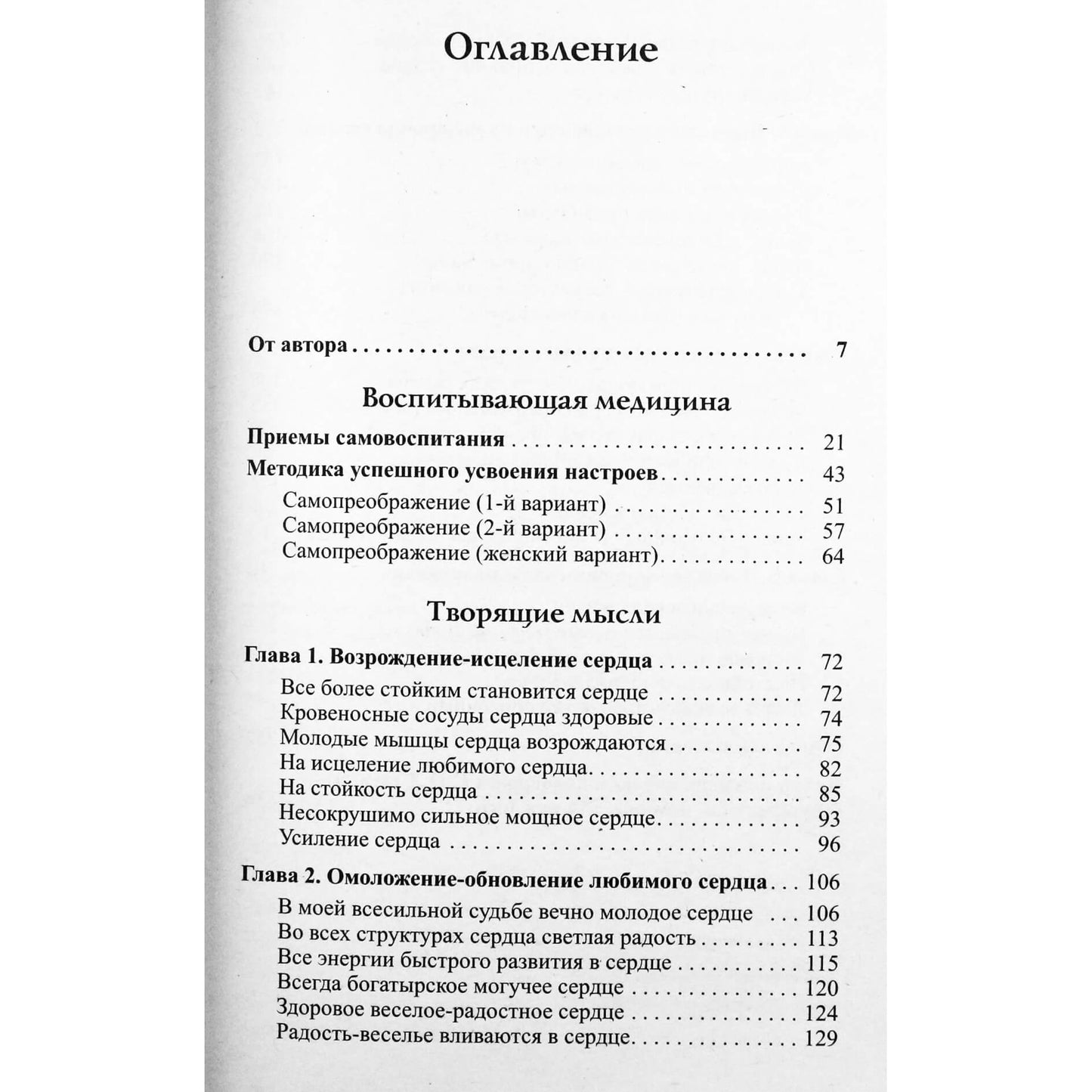 Оглавление

От автора 7

Воспитывающая медицина

Приемы самовоспитания 21

Методика успешного усвоения настроев 43

Самопреображение (1-й вариант) 51
Самопреображение (2-й вариант) 57
Самопреображение (женский вариант) 64

Творящие мысли

Глава 1. Возрождение-исцеление сердца 72

Все более стойким становится сердце 72
Кровеносные сосуды сердца здоровые 74
Молодые мышцы сердца возрождаются 75
На исцеление любимого сердца 82
На стойкость сердца 85
Несокрушимо сильное мощное сердце 93
Усиление сердца 96

Глава 2. Омоложение-обновление любимого сердца 106

В моей всесильной судьбе вечно молодое сердце 106
Во всех структурах сердца светлая радость 113
Все энергии быстрого развития в сердце 115
Всегда богатырское могучее сердце 120
Здоровое веселое-радостное сердце 124
Радость-веселье вливаются в сердце 129